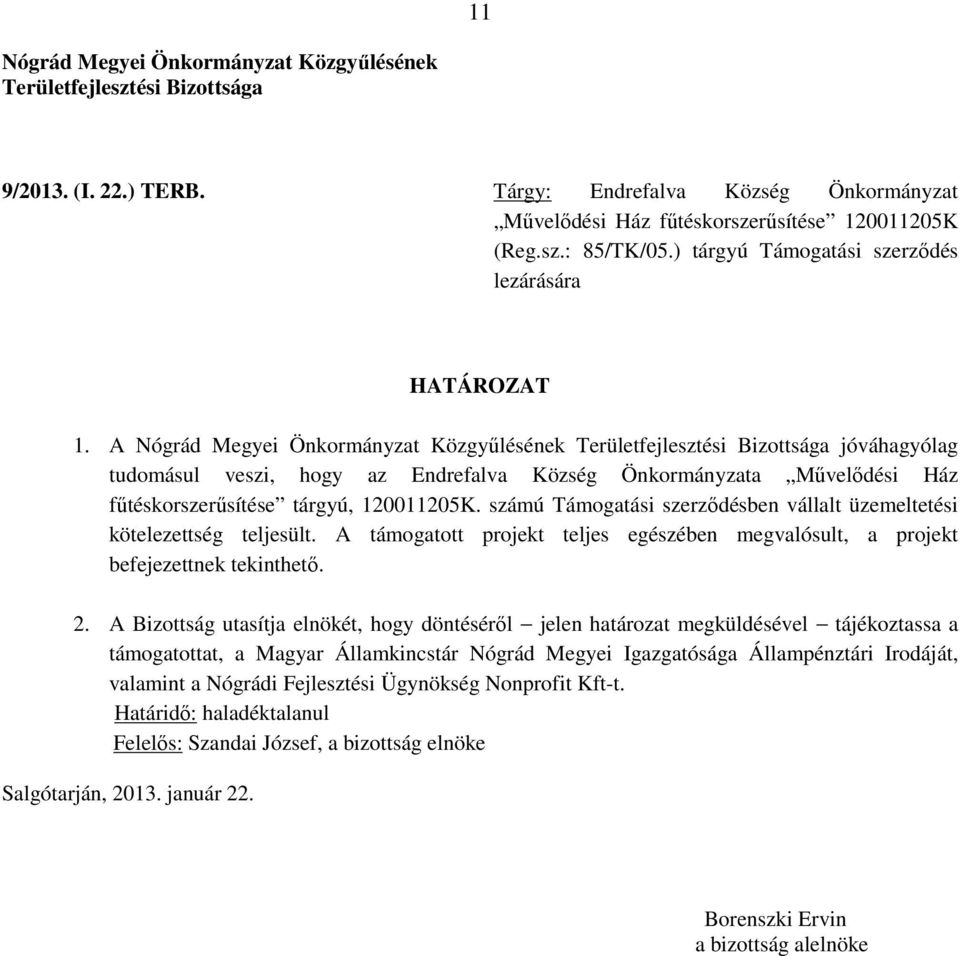 11

Nógrád Megyei Önkormányzat Közgyűlésének Területfejlesztési Bizottsága

9/2013. (I. 22.) TERB.

Tárgy: Endrefalva Község Önkormányzat „Művelődési Ház fűtéskorszerűsítése” 120011205K (Reg.sz.: 85/TK/05.) tárgyú Támogatási szerződés lezárására

HATÁROZAT

1. A Nógrád Megyei Önkormányzat Közgyűlésének Területfejlesztési Bizottsága jóváhagyólag tudomásul veszi, hogy az Endrefalva Község Önkormányzata „Művelődési Ház fűtéskorszerűsítése” tárgyú, 120011205K. számú Támogatási szerződésben vállalt üzemeltetési kötelezettség teljesült. A támogatott projekt teljes egészében megvalósult, a projekt befejezettnek tekinthető.

2. A Bizottság utasítja elnökét, hogy döntéséről – jelen határozat megküldésével – tájékoztassa a támogatottat, a Magyar Államkincstár Nógrád Megyei Igazgatósága Állampénztári Irodáját, valamint a Nógrádi Fejlesztési Ügynökség Nonprofit Kft-t.
Határidő: haladéktalanul
Felelős: Szandai József, a bizottság elnöke

Salgótarján, 2013. január 22.

Borenszki Ervin
a bizottság alelnöke